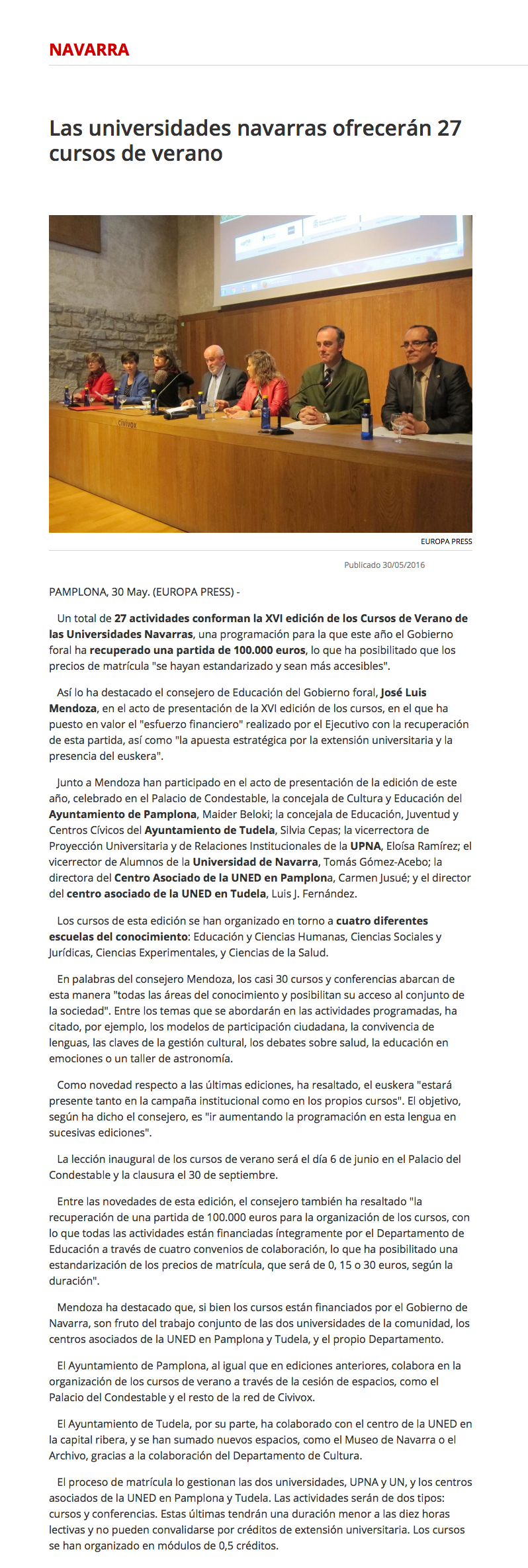 NAVARRA

Las universidades navarras ofrecerán 27 cursos de verano

civivox

EUROPA PRESS

Publicado 30/05/2016

PAMPLONA, 30 May. (EUROPA PRESS) -

Un total de 27 actividades conforman la XVI edición de los Cursos de Verano de las Universidades Navarras, una programación para la que este año el Gobierno foral ha recuperado una partida de 100.000 euros, lo que ha posibilitado que los precios de matrícula "se hayan estandarizado y sean más accesibles".

Así lo ha destacado el consejero de Educación del Gobierno foral, José Luis Mendoza, en el acto de presentación de la XVI edición de los cursos, en el que ha puesto en valor el "esfuerzo financiero" realizado por el Ejecutivo con la recuperación de esta partida, así como "la apuesta estratégica por la extensión universitaria y la presencia del euskera".

Junto a Mendoza han participado en el acto de presentación de la edición de este año, celebrado en el Palacio de Condestable, la concejala de Cultura y Educación del Ayuntamiento de Pamplona, Maider Beloki; la concejala de Educación, Juventud y Centros Cívicos del Ayuntamiento de Tudela, Silvia Cepas; la vicerrectora de Proyección Universitaria y de Relaciones Institucionales de la UPNA, Eloísa Ramírez; el vicerrector de Alumnos de la Universidad de Navarra, Tomás Gómez-Acebo; la directora del Centro Asociado de la UNED en Pamplona, Carmen Jusué; y el director del centro asociado de la UNED en Tudela, Luis J. Fernández.

Los cursos de esta edición se han organizado en torno a cuatro diferentes escuelas del conocimiento: Educación y Ciencias Humanas, Ciencias Sociales y Jurídicas, Ciencias Experimentales, y Ciencias de la Salud.

En palabras del consejero Mendoza, los casi 30 cursos y conferencias abarcan de esta manera "todas las áreas del conocimiento y posibilitan su acceso al conjunto de la sociedad". Entre los temas que se abordarán en las actividades programadas, ha citado, por ejemplo, los modelos de participación ciudadana, la convivencia de lenguas, las claves de la gestión cultural, los debates sobre salud, la educación en emociones o un taller de astronomía.

Como novedad respecto a las últimas ediciones, ha resaltado, el euskera "estará presente tanto en la campaña institucional como en los propios cursos". El objetivo, según ha dicho el consejero, es "ir aumentando la programación en esta lengua en sucesivas ediciones".

La lección inaugural de los cursos de verano será el día 6 de junio en el Palacio del Condestable y la clausura el 30 de septiembre.

Entre las novedades de esta edición, el consejero también ha resaltado "la recuperación de una partida de 100.000 euros para la organización de los cursos, con lo que todas las actividades están financiadas íntegramente por el Departamento de Educación a través de cuatro convenios de colaboración, lo que ha posibilitado una estandarización de los precios de matrícula, que será de 0, 15 o 30 euros, según la duración".

Mendoza ha destacado que, si bien los cursos están financiados por el Gobierno de Navarra, son fruto del trabajo conjunto de las dos universidades de la comunidad, los centros asociados de la UNED en Pamplona y Tudela, y el propio Departamento.

El Ayuntamiento de Pamplona, al igual que en ediciones anteriores, colabora en la organización de los cursos de verano a través de la cesión de espacios, como el Palacio del Condestable y el resto de la red de Civivox.

El Ayuntamiento de Tudela, por su parte, ha colaborado con el centro de la UNED en la capital ribera, y se han sumado nuevos espacios, como el Museo de Navarra o el Archivo, gracias a la colaboración del Departamento de Cultura.

El proceso de matrícula lo gestionan las dos universidades, UPNA y UN, y los centros asociados de la UNED en Pamplona y Tudela. Las actividades serán de dos tipos: cursos y conferencias. Estas últimas tendrán una duración menor a las diez horas lectivas y no pueden convalidarse por créditos de extensión universitaria. Los cursos se han organizado en módulos de 0,5 créditos.